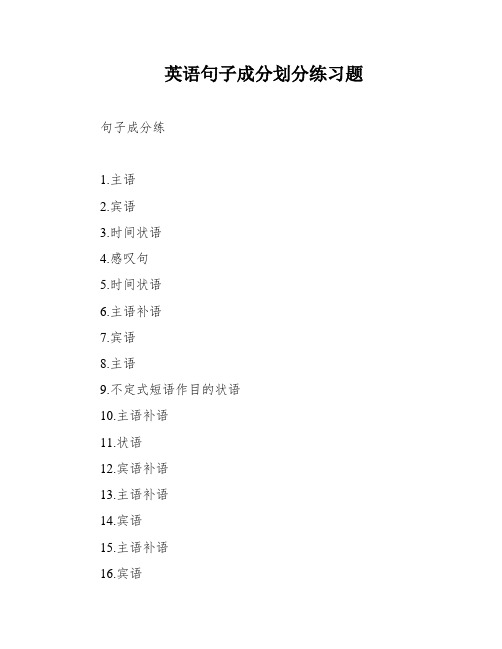 英语句子成分划分练习题

句子成分练

1.主语

2.宾语

3.时间状语

4.感叹句

5.时间状语

6.主语补语

7.宾语

8.主语

9.不定式短语作目的状语

10.主语补语

11.状语

12.宾语补语

13.主语补语

14.宾语

15.主语补语

16.宾语